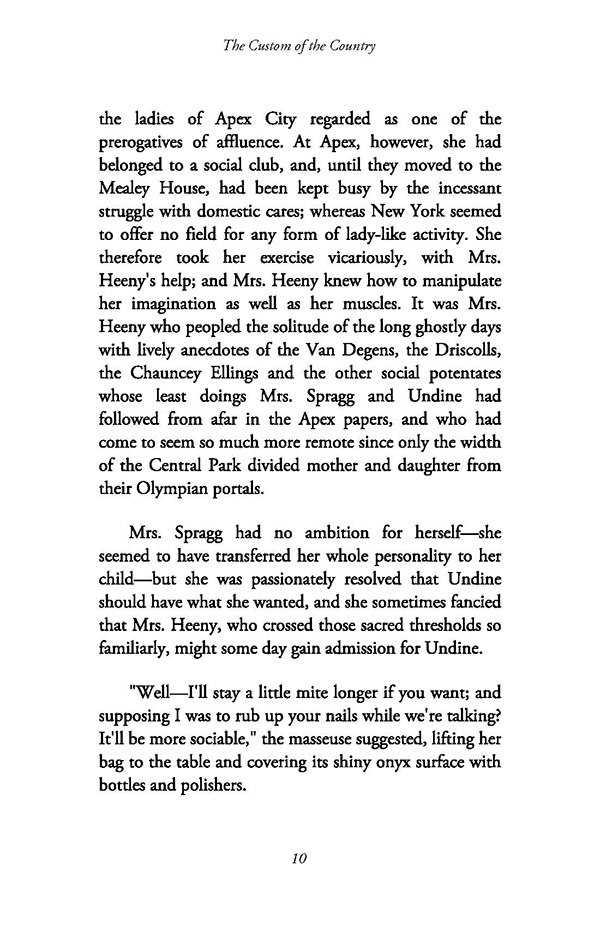 The Custom of the Country

the ladies of Apex City regarded as one of the prerogatives of affluence. At Apex, however, she had belonged to a social club, and, until they moved to the Mealey House, had been kept busy by the incessant struggle with domestic cares; whereas New York seemed to offer no field for any form of lady-like activity. She therefore took her exercise vicariously, with Mrs. Heeny's help; and Mrs. Heeny knew how to manipulate her imagination as well as her muscles. It was Mrs. Heeny who peopled the solitude of the long ghostly days with lively anecdotes of the Van Degens, the Driscolls, the Chauncey Ellings and the other social potentates whose least doings Mrs. Spragg and Undine had followed from afar in the Apex papers, and who had come to seem so much more remote since only the width of the Central Park divided mother and daughter from their Olympian portals.

Mrs. Spragg had no ambition for herself—she seemed to have transferred her whole personality to her child—but she was passionately resolved that Undine should have what she wanted, and she sometimes fancied that Mrs. Heeny, who crossed those sacred thresholds so familiarly, might some day gain admission for Undine.

"Well—I'll stay a little mite longer if you want; and supposing I was to rub up your nails while we're talking? It'll be more sociable," the masseuse suggested, lifting her bag to the table and covering its shiny onyx surface with bottles and polishers.

10